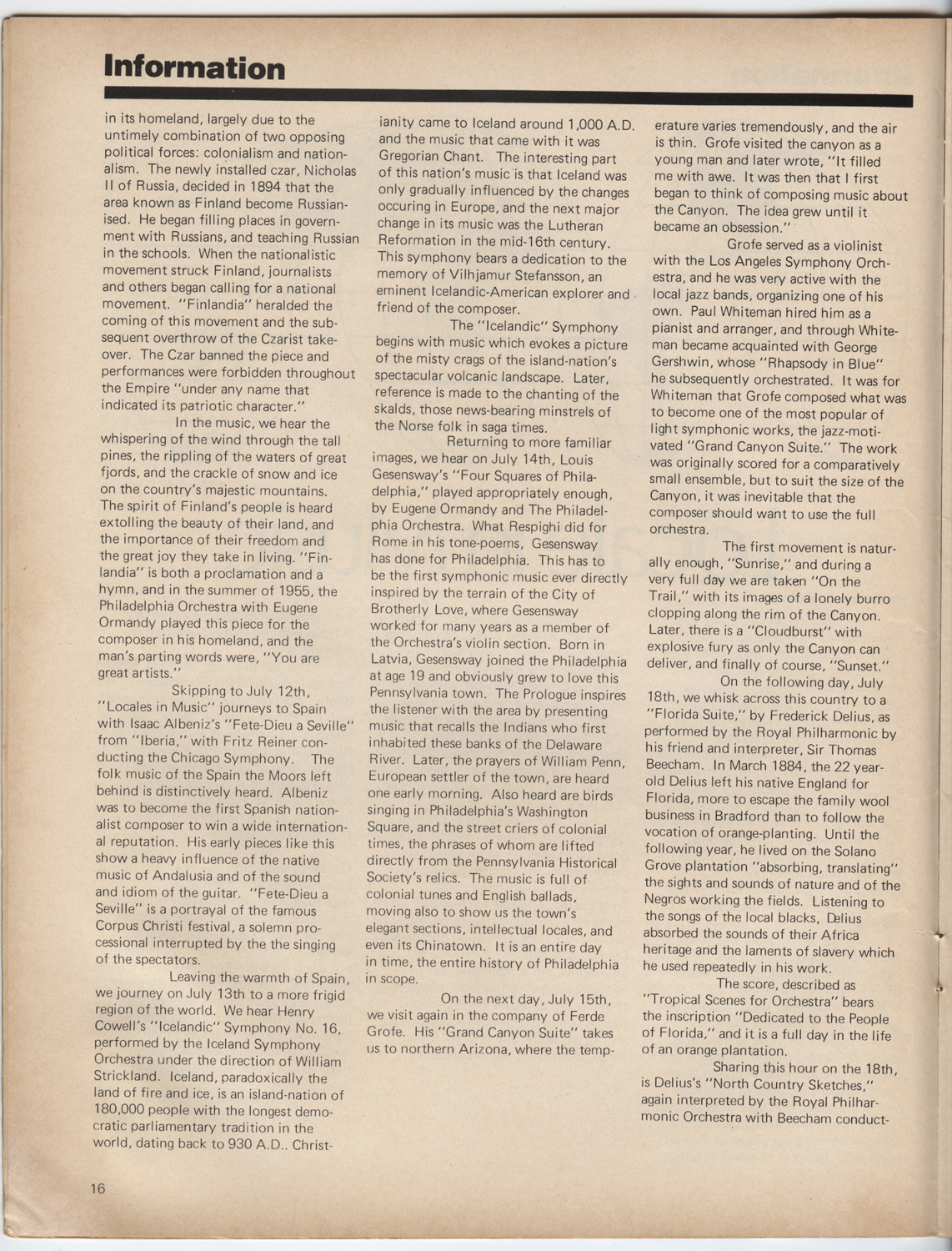 Information

in its homeland, largely due to the untimely combination of two opposing political forces: colonialism and nationalism. The newly installed czar, Nicholas II of Russia, decided in 1894 that the area known as Finland become Russianised. He began filling places in government with Russians, and teaching Russian in the schools. When the nationalistic movement struck Finland, journalists and others began calling for a national movement. "Finlandia" heralded the coming of this movement and the subsequent overthrow of the Czarist takeover. The Czar banned the piece and performances were forbidden throughout the Empire "under any name that indicated its patriotic character."

In the music, we hear the whispering of the wind through the tall pines, the rippling of the waters of great fjords, and the crackle of snow and ice on the country's majestic mountains. The spirit of Finland's people is heard extolling the beauty of their land, and the importance of their freedom and the great joy they take in living. "Finlandia" is both a proclamation and a hymn, and in the summer of 1955, the Philadelphia Orchestra with Eugene Ormandy played this piece for the composer in his homeland, and the man's parting words were, "You are great artists."

Skipping to July 12th, "Locales in Music" journeys to Spain with Isaac Albeniz's "Fete-Dieu a Seville" from "Iberia," with Fritz Reiner conducting the Chicago Symphony. The folk music of the Spain the Moors left behind is distinctively heard. Albeniz was to become the first Spanish nationalist composer to win a wide international reputation. His early pieces like this show a heavy influence of the native music of Andalusia and of the sound and idiom of the guitar. "Fete-Dieu a Seville" is a portrayal of the famous Corpus Christi festival, a solemn processional interrupted by the the singing of the spectators.

Leaving the warmth of Spain, we journey on July 13th to a more frigid region of the world. We hear Henry Cowell's "Icelandic" Symphony No. 16, performed by the Iceland Symphony Orchestra under the direction of William Strickland. Iceland, paradoxically the land of fire and ice, is an island-nation of 180,000 people with the longest democratic parliamentary tradition in the world, dating back to 930 A.D.. Christianity came to Iceland around 1,000 A.D. and the music that came with it was Gregorian Chant. The interesting part of this nation's music is that Iceland was only gradually influenced by the changes occuring in Europe, and the next major change in its music was the Lutheran Reformation in the mid-16th century. This symphony bears a dedication to the memory of Vilhjamur Stefansson, an eminent Icelandic-American explorer and friend of the composer.

The "Icelandic" Symphony begins with music which evokes a picture of the misty crags of the island-nation's spectacular volcanic landscape. Later, reference is made to the chanting of the skalds, those news-bearing minstrels of the Norse folk in saga times.

Returning to more familiar images, we hear on July 14th, Louis Gesensway's "Four Squares of Philadelphia," played appropriately enough, by Eugene Ormandy and The Philadelphia Orchestra. What Respighi did for Rome in his tone-poems, Gesensway has done for Philadelphia. This has to be the first symphonic music ever directly inspired by the terrain of the City of Brotherly Love, where Gesensway worked for many years as a member of the Orchestra's violin section. Born in Latvia, Gesensway joined the Philadelphia at age 19 and obviously grew to love this Pennsylvania town. The Prologue inspires the listener with the area by presenting music that recalls the Indians who first inhabited these banks of the Delaware River. Later, the prayers of William Penn, European settler of the town, are heard one early morning. Also heard are birds singing in Philadelphia's Washington Square, and the street criers of colonial times, the phrases of whom are lifted directly from the Pennsylvania Historical Society's relics. The music is full of colonial tunes and English ballads, moving also to show us the town's elegant sections, intellectual locales, and even its Chinatown. It is an entire day in time, the entire history of Philadelphia in scope.

On the next day, July 15th, we visit again in the company of Ferde Grofe. His "Grand Canyon Suite" takes us to northern Arizona, where the temperature varies tremendously, and the air is thin. Grofe visited the canyon as a young man and later wrote, "It filled me with awe. It was then that I first began to think of composing music about the Canyon. The idea grew until it became an obsession."

Grofe served as a violinist with the Los Angeles Symphony Orchestra, and he was very active with the local jazz bands, organizing one of his own. Paul Whiteman hired him as a pianist and arranger, and through Whiteman became acquainted with George Gershwin, whose "Rhapsody in Blue" he subsequently orchestrated. It was for Whiteman that Grofe composed what was to become one of the most popular of light symphonic works, the jazz-motivated "Grand Canyon Suite." The work was originally scored for a comparatively small ensemble, but to suit the size of the Canyon, it was inevitable that the composer should want to use the full orchestra.

The first movement is naturally enough, "Sunrise," and during a very full day we are taken "On the Trail," with its images of a lonely burro clopping along the rim of the Canyon. Later, there is a "Cloudburst" with explosive fury as only the Canyon can deliver, and finally of course, "Sunset."

On the following day, July 18th, we whisk across this country to a "Florida Suite," by Frederick Delius, as performed by the Royal Philharmonic by his friend and interpreter, Sir Thomas Beecham. In March 1884, the 22 year-old Delius left his native England for Florida, more to escape the family wool business in Bradford than to follow the vocation of orange-planting. Until the following year, he lived on the Solano Grove plantation "absorbing, translating" the sights and sounds of nature and of the Negros working the fields. Listening to the songs of the local blacks, Delius absorbed the sounds of their Africa heritage and the laments of slavery which he used repeatedly in his work.

The score, described as "Tropical Scenes for Orchestra" bears the inscription "Dedicated to the People of Florida," and it is a full day in the life of an orange plantation.

Sharing this hour on the 18th, is Delius's "North Country Sketches," again interpreted by the Royal Philharmonic Orchestra with Beecham conduct-

16